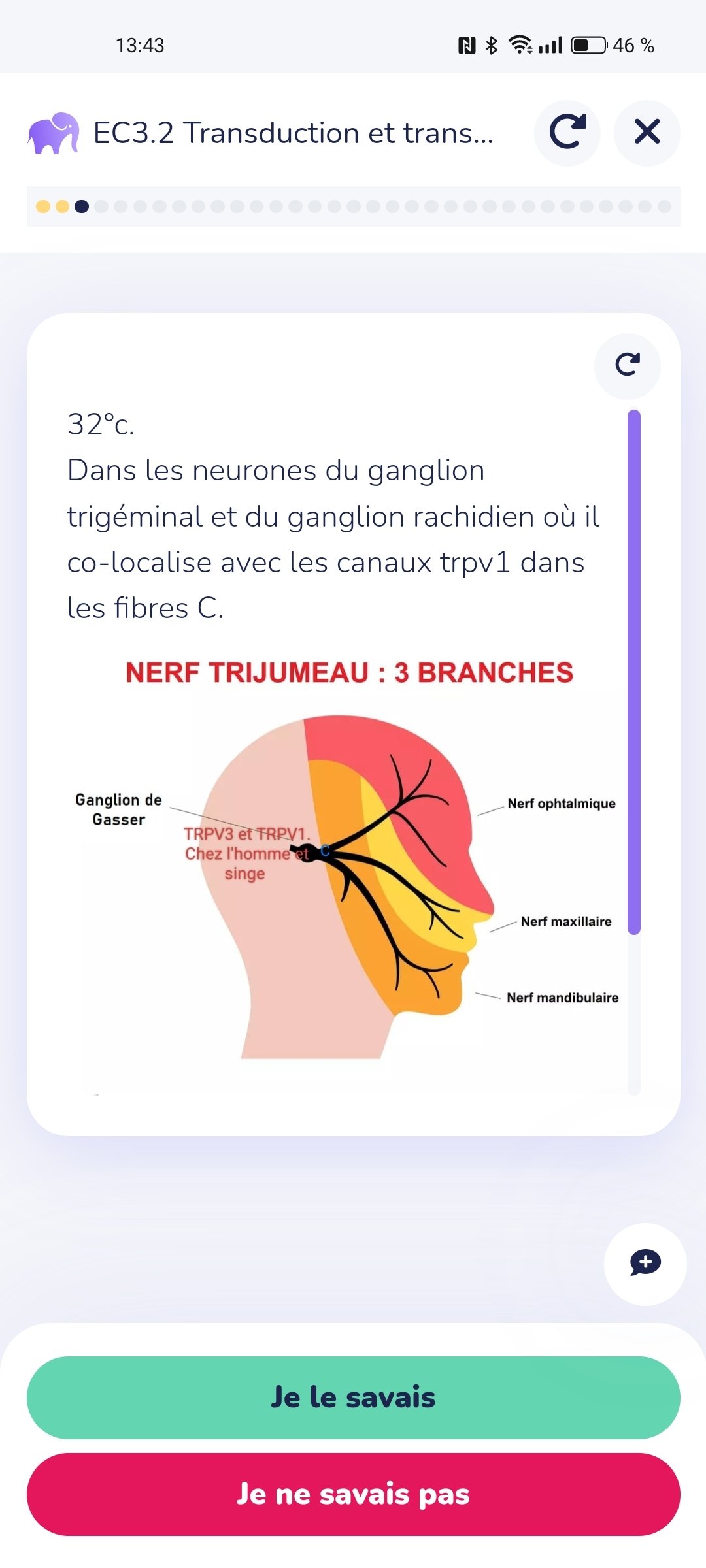 13:43

46 %

EC3.2 Transduction et trans...

32°c.
Dans les neurones du ganglion trigéminal et du ganglion rachidien où il co-localise avec les canaux trpv1 dans les fibres C.

NERF TRIJUMEAU : 3 BRANCHES

Ganglion de Gasser

TRPV3 et TRPV1. Chez l'homme et singe

C

Nerf ophtalmique

Nerf maxillaire

Nerf mandibulaire

Je le savais

Je ne savais pas